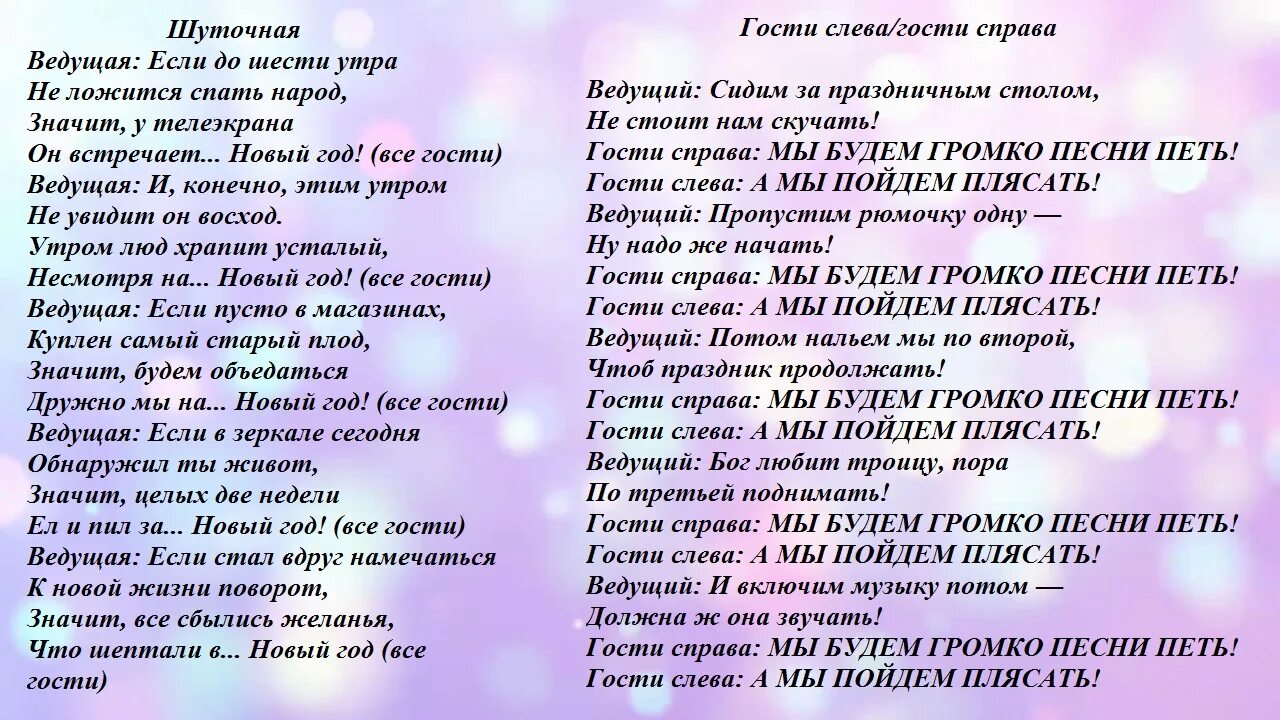 Шуточная
Ведущая: Если до шести утра
Не ложится спать народ,
Значит, у телеэкрана
Он встречает... Новый год! (все гости)
Ведущая: И, конечно, этим утром
Не увидит он восход.
Утром люд храпит усталый,
Несмотря на... Новый год! (все гости)
Ведущая: Если пусто в магазинах,
Куплен самый старый плод,
Значит, будем объедаться
Дружно мы на... Новый год! (все гости)
Ведущая: Если в зеркале сегодня
Обнаружил ты живот,
Значит, целых две недели
Ел и пил за... Новый год! (все гости)
Ведущая: Если стал вдруг намечаться
К новой жизни поворот,
Значит, все сбылись желанья,
Что шептали в... Новый год (все гости)

Гости слева/гости справа

Ведущий: Сидим за праздничным столом,
Не стоит нам скучать!
Гости справа: МЫ БУДЕМ ГРОМКО ПЕСНИ ПЕТЬ!
Гости слева: А МЫ ПОЙДЕМ ПЛЯСАТЬ!
Ведущий: Пропустим рюмочку одну —
Ну надо же начать!
Гости справа: МЫ БУДЕМ ГРОМКО ПЕСНИ ПЕТЬ!
Гости слева: А МЫ ПОЙДЕМ ПЛЯСАТЬ!
Ведущий: Потом нальем мы по второй,
Чтоб праздник продолжать!
Гости справа: МЫ БУДЕМ ГРОМКО ПЕСНИ ПЕТЬ!
Гости слева: А МЫ ПОЙДЕМ ПЛЯСАТЬ!
Ведущий: Бог любит троицу, пора
По третьей поднимать!
Гости справа: МЫ БУДЕМ ГРОМКО ПЕСНИ ПЕТЬ!
Гости слева: А МЫ ПОЙДЕМ ПЛЯСАТЬ!
Ведущий: И включим музыку потом —
Должна ж она звучать!
Гости справа: МЫ БУДЕМ ГРОМКО ПЕСНИ ПЕТЬ!
Гости слева: А МЫ ПОЙДЕМ ПЛЯСАТЬ!